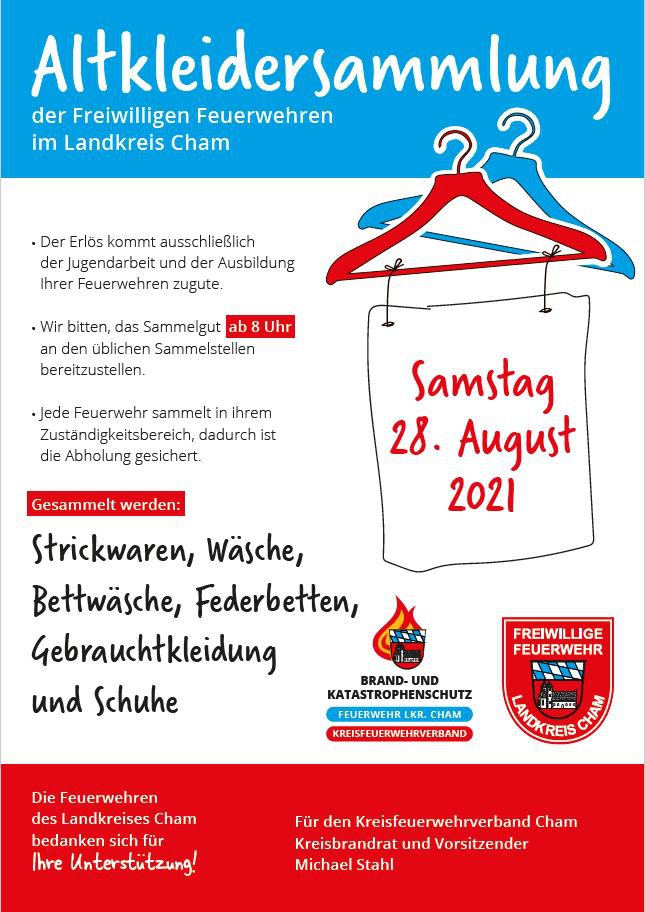 Altkleidersammlung
der Freiwilligen Feuerwehren im Landkreis Cham

• Der Erlös kommt ausschließlich der Jugendarbeit und der Ausbildung Ihrer Feuerwehren zugute.

• Wir bitten, das Sammelgut ab 8 Uhr an den üblichen Sammelstellen bereitzustellen.

• Jede Feuerwehr sammelt in ihrem Zuständigkeitsbereich, dadurch ist die Abholung gesichert.

Samstag
28. August
2021

Gesammelt werden:

Strickwaren, Wäsche, Bettwäsche, Federbetten, Gebrauchtkleidung und Schuhe

BRAND- UND KATASTROPHENSCHUTZ
FEUERWEHR LKR. CHAM
KREISFEUERWEHRVERBAND

FREIWILLIGE FEUERWEHR
LANDKREIS CHAM

Die Feuerwehren des Landkreises Cham bedanken sich für Ihre Unterstützung!

Für den Kreisfeuerwehrverband Cham
Kreisbrandrat und Vorsitzender
Michael Stahl